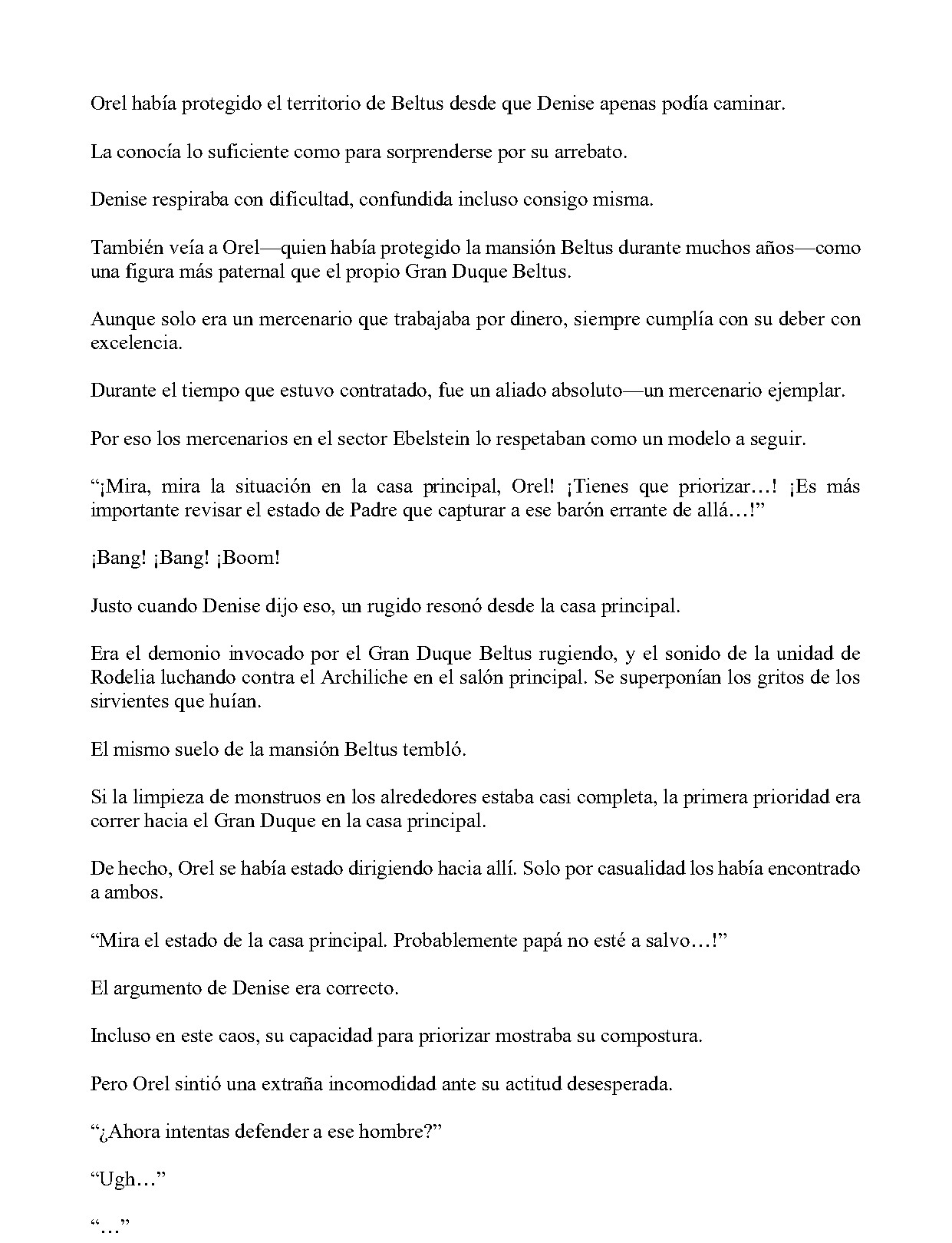 Orel había protegido el territorio de Beltus desde que Denise apenas podía caminar.

La conocía lo suficiente como para sorprenderse por su arrebato.

Denise respiraba con dificultad, confundida incluso consigo misma.

También veía a Orel—quien había protegido la mansión Beltus durante muchos años—como una figura más paternal que el propio Gran Duque Beltus.

Aunque solo era un mercenario que trabajaba por dinero, siempre cumplía con su deber con excelencia.

Durante el tiempo que estuvo contratado, fue un aliado absoluto—un mercenario ejemplar.

Por eso los mercenarios en el sector Ebelstein lo respetaban como un modelo a seguir.

"¡Mira, mira la situación en la casa principal, Orel! ¡Tienes que priorizar…! ¡Es más importante revisar el estado de Padre que capturar a ese barón errante de allá…!"

¡Bang! ¡Bang! ¡Boom!

Justo cuando Denise dijo eso, un rugido resonó desde la casa principal.

Era el demonio invocado por el Gran Duque Beltus rugiendo, y el sonido de la unidad de Rodelia luchando contra el Archiliche en el salón principal. Se superponían los gritos de los sirvientes que huían.

El mismo suelo de la mansión Beltus tembló.

Si la limpieza de monstruos en los alrededores estaba casi completa, la primera prioridad era correr hacia el Gran Duque en la casa principal.

De hecho, Orel se había estado dirigiendo hacia allí. Solo por casualidad los había encontrado a ambos.

"Mira el estado de la casa principal. Probablemente papá no esté a salvo…!"

El argumento de Denise era correcto.

Incluso en este caos, su capacidad para priorizar mostraba su compostura.

Pero Orel sintió una extraña incomodidad ante su actitud desesperada.

"¿Ahora intentas defender a ese hombre?"

"Ugh…"

"…"